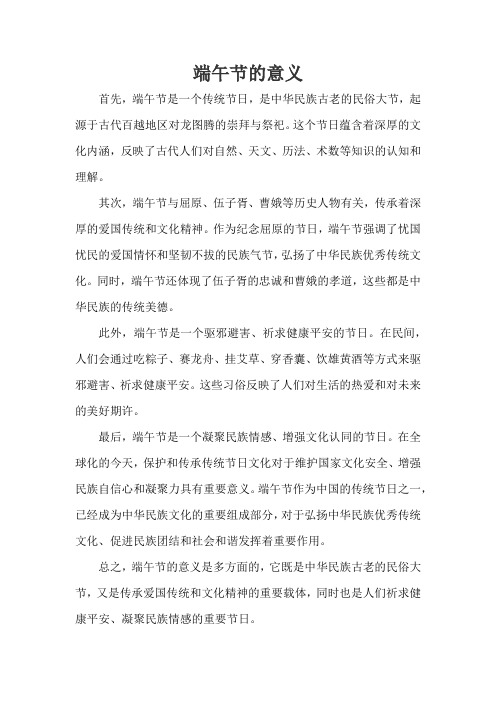 端午节的意义

首先，端午节是一个传统节日，是中华民族古老的民俗大节，起源于古代百越地区对龙图腾的崇拜与祭祀。这个节日蕴含着深厚的文化内涵，反映了古代人们对自然、天文、历法、术数等知识的认知和理解。

其次，端午节与屈原、伍子胥、曹娥等历史人物有关，传承着深厚的爱国传统和文化精神。作为纪念屈原的节日，端午节强调了忧国忧民的爱国情怀和坚韧不拔的民族气节，弘扬了中华民族优秀传统文化。同时，端午节还体现了伍子胥的忠诚和曹娥的孝道，这些都是中华民族的传统美德。

此外，端午节是一个驱邪避害、祈求健康平安的节日。在民间，人们会通过吃粽子、赛龙舟、挂艾草、穿香囊、饮雄黄酒等方式来驱邪避害、祈求健康平安。这些习俗反映了人们对生活的热爱和对未来的美好期许。

最后，端午节是一个凝聚民族情感、增强文化认同的节日。在全球化的今天，保护和传承传统节日文化对于维护国家文化安全、增强民族自信心和凝聚力具有重要意义。端午节作为中国的传统节日之一，已经成为中华民族文化的重要组成部分，对于弘扬中华民族优秀传统文化、促进民族团结和社会和谐发挥着重要作用。

总之，端午节的意义是多方面的，它既是中华民族古老的民俗大节，又是传承爱国传统和文化精神的重要载体，同时也是人们祈求健康平安、凝聚民族情感的重要节日。